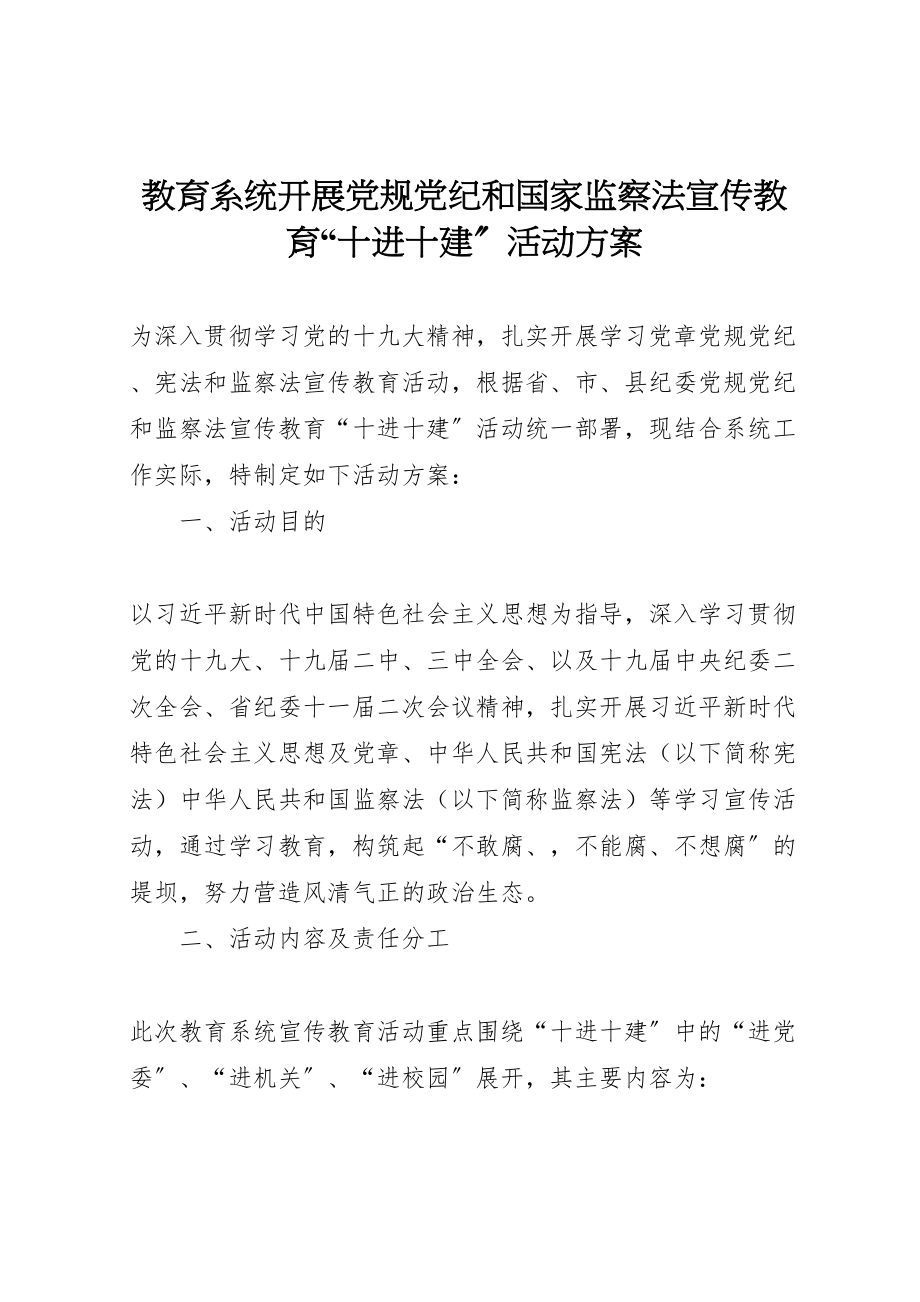 教育系统开展党规党纪和国家监察法宣传教育“十进十建″活动方案

为深入贯彻学习党的十九大精神，扎实开展学习党章党规党纪、宪法和监察法宣传教育活动，根据省、市、县纪委党规党纪和监察法宣传教育“十进十建″活动统一部署，现结合系统工作实际，特制定如下活动方案：

一、活动目的

以习近平新时代中国特色社会主义思想为指导，深入学习贯彻党的十九大、十九届二中、三中全会、以及十九届中央纪委二次全会、省纪委十一届二次会议精神，扎实开展习近平新时代特色社会主义思想及党章、中华人民共和国宪法（以下简称宪法）中华人民共和国监察法（以下简称监察法）等学习宣传活动，通过学习教育，构筑起“不敢腐、，不能腐、不想腐″的堤坝，努力营造风清气正的政治生态。

二、活动内容及责任分工

此次教育系统宣传教育活动重点围绕“十进十建″中的“进党委″、“进机关″、“进校园″展开，其主要内容为：